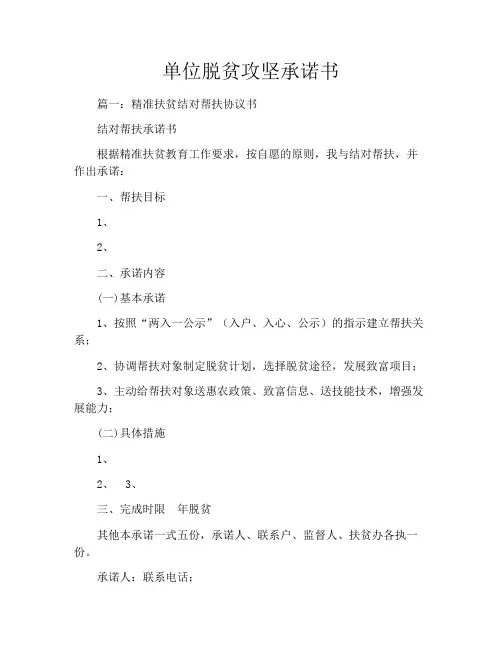 单位脱贫攻坚承诺书

篇一：精准扶贫结对帮扶协议书

结对帮扶承诺书

根据精准扶贫教育工作要求，按自愿的原则，我与结对帮扶，并作出承诺：

一、帮扶目标

1、

2、

二、承诺内容

(一)基本承诺

1、按照“两入一公示”（入户、入心、公示）的指示建立帮扶关系；

2、协调帮扶对象制定脱贫计划，选择脱贫途径，发展致富项目；

3、主动给帮扶对象送惠农政策、致富信息、送技能技术，增强发展能力；

(二)具体措施

1、

2、 3、

三、完成时限 年脱贫

其他本承诺一式五份，承诺人、联系户、监督人、扶贫办各执一份。

承诺人：联系电话：